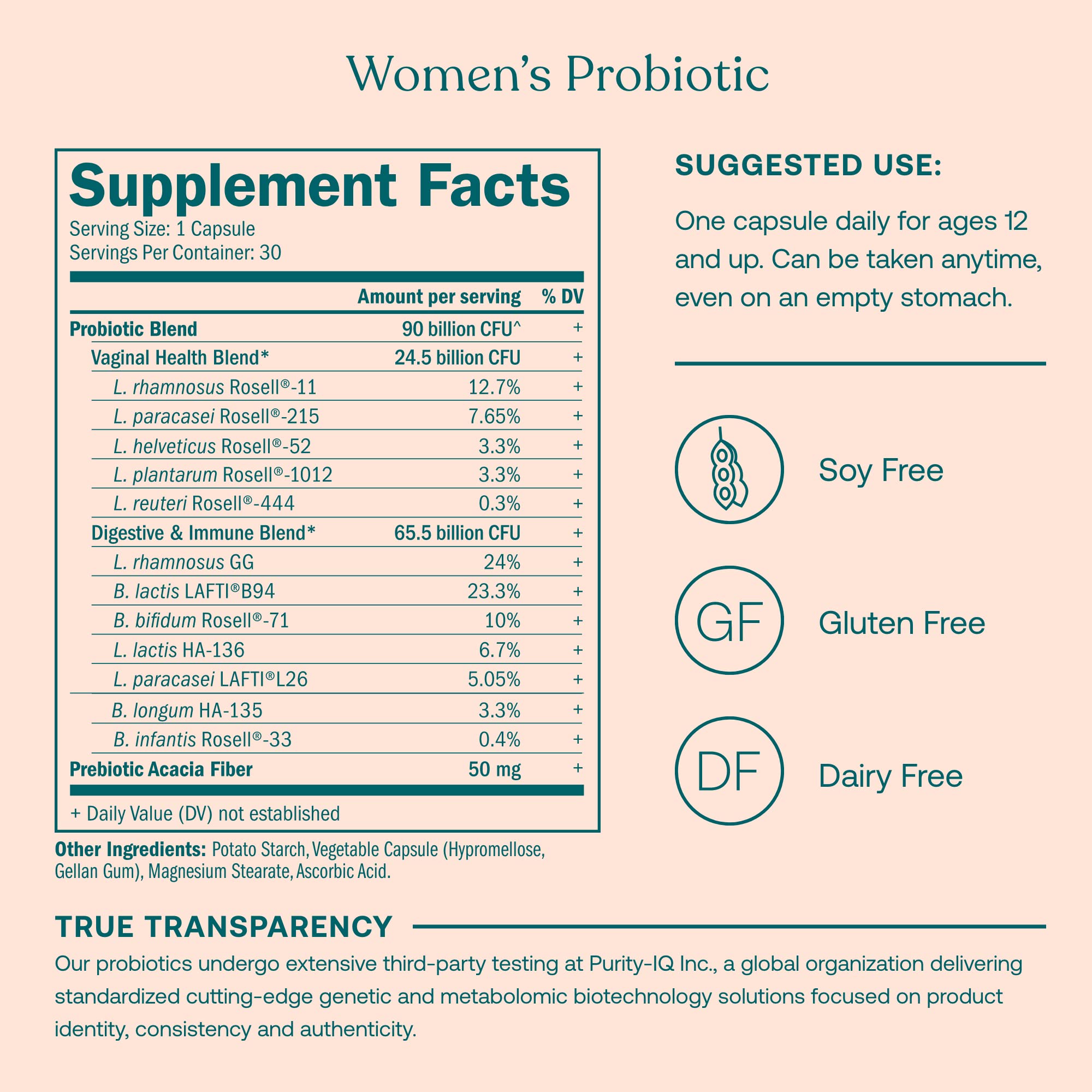 Women's Probiotic

Supplement Facts
Serving Size: 1 Capsule
Servings Per Container: 30

| | Amount per serving | % DV |
|---|---|---|
| Probiotic Blend | 90 billion CFU^ | + |
| Vaginal Health Blend* | 24.5 billion CFU | + |
| L. rhamnosus Rosell®-11 | 12.7% | + |
| L. paracasei Rosell®-215 | 7.65% | + |
| L. helveticus Rosell®-52 | 3.3% | + |
| L. plantarum Rosell®-1012 | 3.3% | + |
| L. reuteri Rosell®-444 | 0.3% | + |
| Digestive & Immune Blend* | 65.5 billion CFU | + |
| L. rhamnosus GG | 24% | + |
| B. lactis LAFTI®B94 | 23.3% | + |
| B. bifidum Rosell®-71 | 10% | + |
| L. lactis HA-136 | 6.7% | + |
| L. paracasei LAFTI®L26 | 5.05% | + |
| B. longum HA-135 | 3.3% | + |
| B. infantis Rosell®-33 | 0.4% | + |
| Prebiotic Acacia Fiber | 50 mg | + |

+ Daily Value (DV) not established

Other Ingredients: Potato Starch, Vegetable Capsule (Hypromellose, Gellan Gum), Magnesium Stearate, Ascorbic Acid.

SUGGESTED USE:

One capsule daily for ages 12 and up. Can be taken anytime, even on an empty stomach.

Soy Free

GF

Gluten Free

DF

Dairy Free

TRUE TRANSPARENCY

Our probiotics undergo extensive third-party testing at Purity-IQ Inc., a global organization delivering standardized cutting-edge genetic and metabolomic biotechnology solutions focused on product identity, consistency and authenticity.